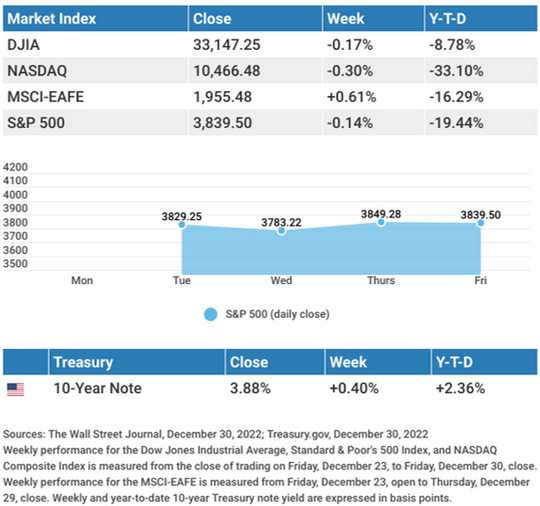 | Market Index | Close | Week | Y-T-D |
|---|---|---|---|
| DJIA | 33,147.25 | -0.17% | -8.78% |
| NASDAQ | 10,466.48 | -0.30% | -33.10% |
| MSCI-EAFE | 1,955.48 | +0.61% | -16.29% |
| S&P 500 | 3,839.50 | -0.14% | -19.44% |

4200
4100
4000
3900
3800
3700
3600
3500

3829.25
3783.22
3849.28
3839.50

Mon Tue Wed Thurs Fri

S&P 500 (daily close)

| | Treasury | Close | Week | Y-T-D |
|---|---|---|---|---|
| | 10-Year Note | 3.88% | +0.40% | +2.36% |

Sources: The Wall Street Journal, December 30, 2022; Treasury.gov, December 30, 2022
Weekly performance for the Dow Jones Industrial Average, Standard & Poor's 500 Index, and NASDAQ Composite Index is measured from the close of trading on Friday, December 23, to Friday, December 30, close. Weekly performance for the MSCI-EAFE is measured from Friday, December 23, open to Thursday, December 29, close. Weekly and year-to-date 10-year Treasury note yield are expressed in basis points.